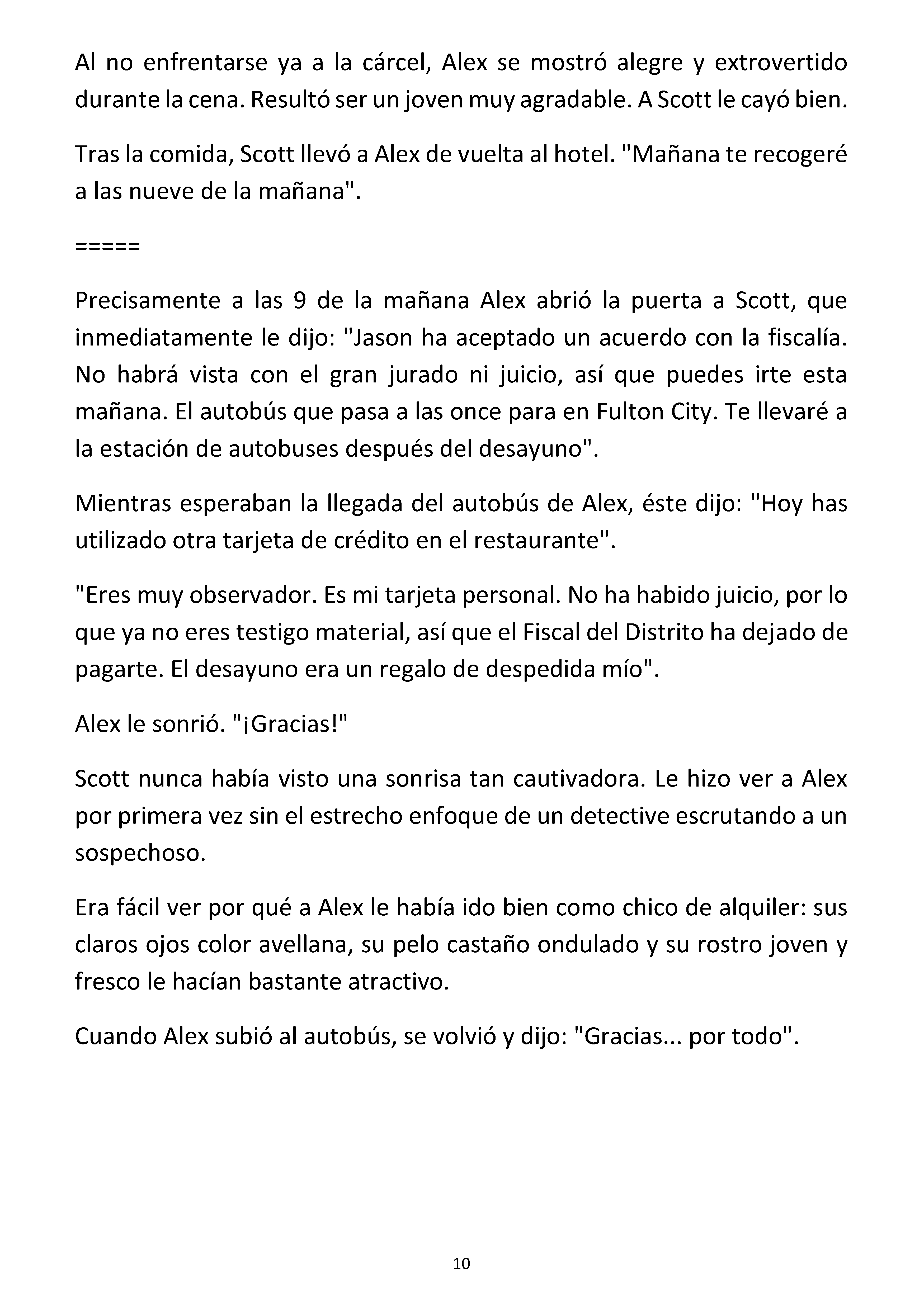 Al no enfrentarse ya a la cárcel, Alex se mostró alegre y extrovertido durante la cena. Resultó ser un joven muy agradable. A Scott le cayó bien.

Tras la comida, Scott llevó a Alex de vuelta al hotel. "Mañana te recogeré a las nueve de la mañana".

=====

Precisamente a las 9 de la mañana Alex abrió la puerta a Scott, que inmediatamente le dijo: "Jason ha aceptado un acuerdo con la fiscalía. No habrá vista con el gran jurado ni juicio, así que puedes irte esta mañana. El autobús que pasa a las once para en Fulton City. Te llevaré a la estación de autobuses después del desayuno".

Mientras esperaban la llegada del autobús de Alex, éste dijo: "Hoy has utilizado otra tarjeta de crédito en el restaurante".

"Eres muy observador. Es mi tarjeta personal. No ha habido juicio, por lo que ya no eres testigo material, así que el Fiscal del Distrito ha dejado de pagarte. El desayuno era un regalo de despedida mío".

Alex le sonrió. "¡Gracias!"

Scott nunca había visto una sonrisa tan cautivadora. Le hizo ver a Alex por primera vez sin el estrecho enfoque de un detective escrutando a un sospechoso.

Era fácil ver por qué a Alex le había ido bien como chico de alquiler: sus claros ojos color avellana, su pelo castaño ondulado y su rostro joven y fresco le hacían bastante atractivo.

Cuando Alex subió al autobús, se volvió y dijo: "Gracias... por todo".

10